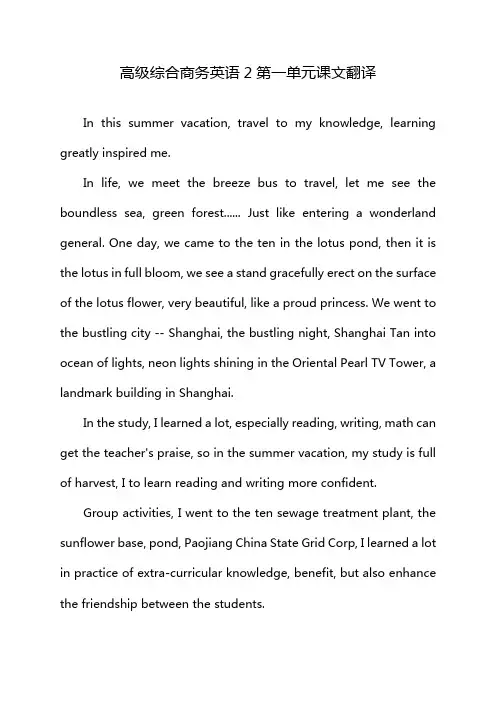 高级综合商务英语 2 第一单元课文翻译

In this summer vacation, travel to my knowledge, learning greatly inspired me.

In life, we meet the breeze bus to travel, let me see the boundless sea, green forest...... Just like entering a wonderland general. One day, we came to the ten in the lotus pond, then it is the lotus in full bloom, we see a stand gracefully erect on the surface of the lotus flower, very beautiful, like a proud princess. We went to the bustling city -- Shanghai, the bustling night, Shanghai Tan into ocean of lights, neon lights shining in the Oriental Pearl TV Tower, a landmark building in Shanghai.

In the study, I learned a lot, especially reading, writing, math can get the teacher's praise, so in the summer vacation, my study is full of harvest, I to learn reading and writing more confident.

Group activities, I went to the ten sewage treatment plant, the sunflower base, pond, Paojiang China State Grid Corp, I learned a lot in practice of extra-curricular knowledge, benefit, but also enhance the friendship between the students.